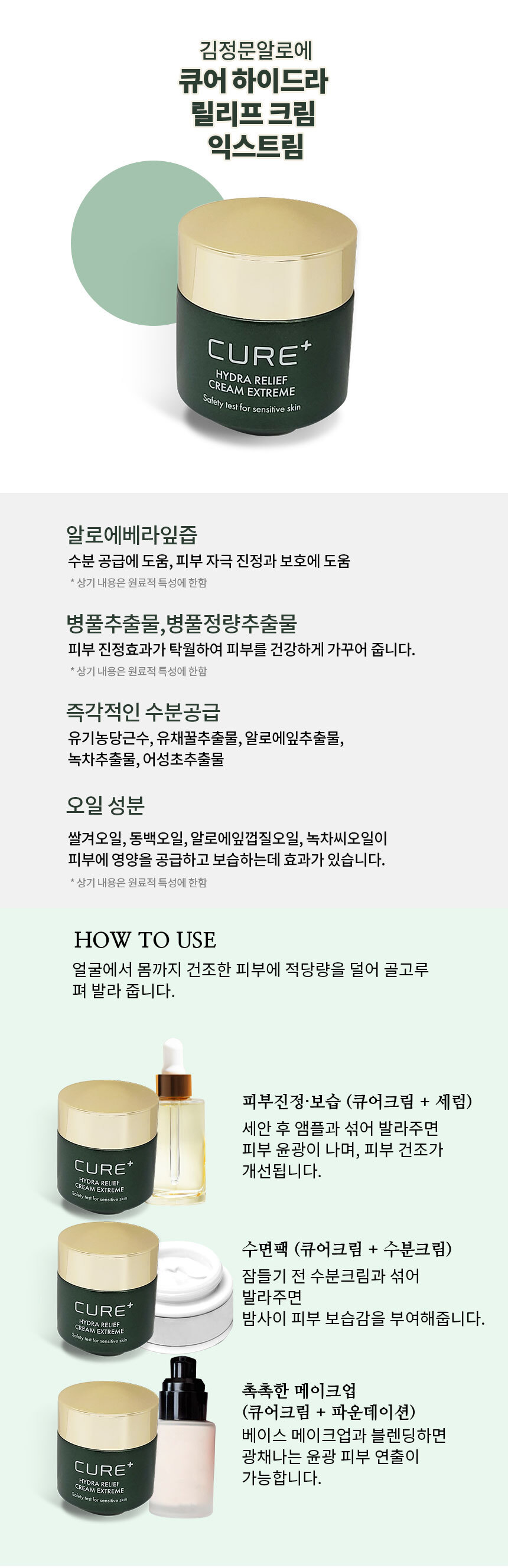 김정문알로에
큐어 하이드라
릴리프 크림
익스트림

CURE+
HYDRA RELIEF
CREAM EXTREME
Safety test for sensitive skin

알로에베라잎즙

수분 공급에 도움, 피부 자극 진정과 보호에 도움

* 상기 내용은 원료적 특성에 한함

병풀추출물,병풀정량추출물

피부 진정효과가 탁월하여 피부를 건강하게 가꾸어 줍니다.

* 상기 내용은 원료적 특성에 한함

즉각적인 수분공급

유기농당근수, 유채꿀추출물, 알로에잎추출물, 녹차추출물, 어성초추출물

오일 성분

쌀겨오일, 동백오일, 알로에잎껍질오일, 녹차씨오일이 피부에 영양을 공급하고 보습하는데 효과가 있습니다.

* 상기 내용은 원료적 특성에 한함

HOW TO USE

얼굴에서 몸까지 건조한 피부에 적당량을 덜어 골고루 펴 발라 줍니다.

CURE+
HYDRA RELIEF
CREAM EXTREME
Safety test for sensitive skin

피부진정·보습 (큐어크림 + 세럼)
세안 후 앰플과 섞어 발라주면
피부 윤광이 나며, 피부 건조가
개선됩니다.

CURE+
HYDRA RELIEF
CREAM EXTREME
Safety test for sensitive skin

수면팩 (큐어크림 + 수분크림)
잠들기 전 수분크림과 섞어
발라주면
밤사이 피부 보습감을 부여해줍니다.

CURE+
HYDRA RELIEF
CREAM EXTREME
Safety test for sensitive skin

촉촉한 메이크업
(큐어크림 + 파운데이션)
베이스 메이크업과 블렌딩하면
광채나는 윤광 피부 연출이
가능합니다.